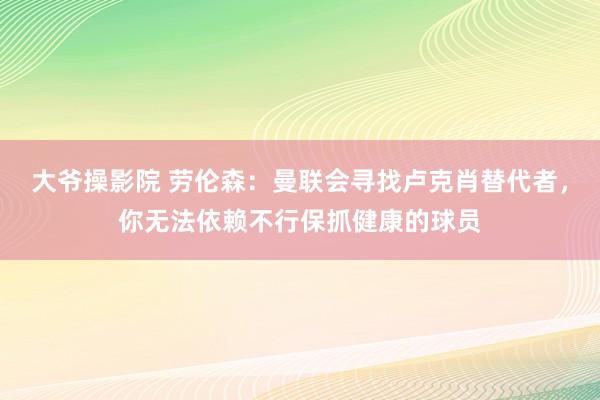 大爷操影院 劳伦森：曼联会寻找卢克肖替代者，你无法依赖不行保抓健康的球员